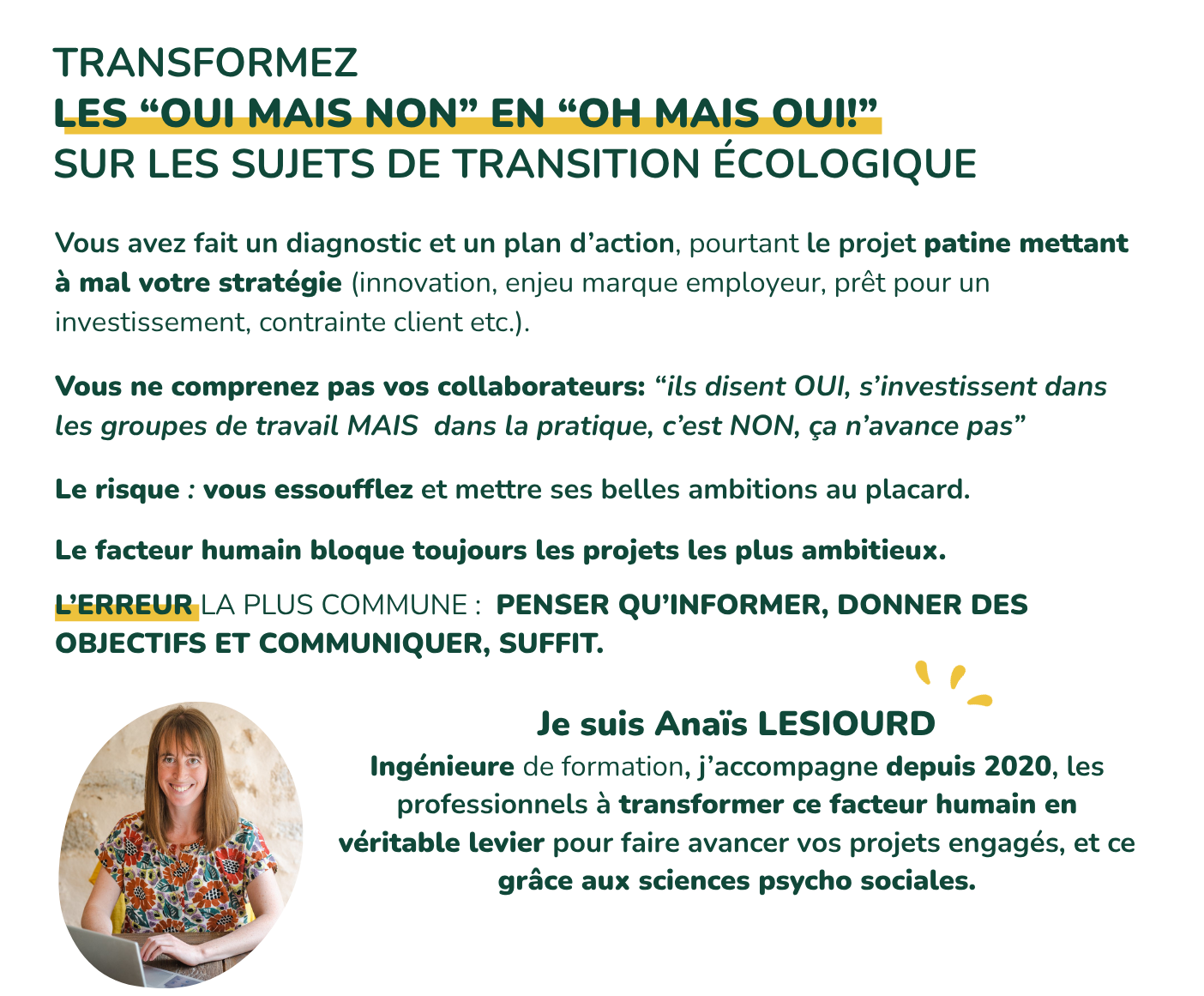 TRANSFORMEZ
LES “OUI MAIS NON” EN “OH MAIS OUI!”
SUR LES SUJETS DE TRANSITION ÉCOLOGIQUE

Vous avez fait un diagnostic et un plan d’action, pourtant le projet patine mettant à mal votre stratégie (innovation, enjeu marque employeur, prêt pour un investissement, contrainte client etc.).

Vous ne comprenez pas vos collaborateurs: “ils disent OUI, s’investissent dans les groupes de travail MAIS dans la pratique, c’est NON, ça n’avance pas”

Le risque : vous essoufflez et mettre ses belles ambitions au placard.

Le facteur humain bloque toujours les projets les plus ambitieux.

L’ERREUR LA PLUS COMMUNE : PENSER QU’INFORMER, DONNER DES OBJECTIFS ET COMMUNIQUER, SUFFIT.

Je suis Anaïs LESIOURD
Ingénieure de formation, j’accompagne depuis 2020, les professionnels à transformer ce facteur humain en véritable levier pour faire avancer vos projets engagés, et ce grâce aux sciences psycho sociales.